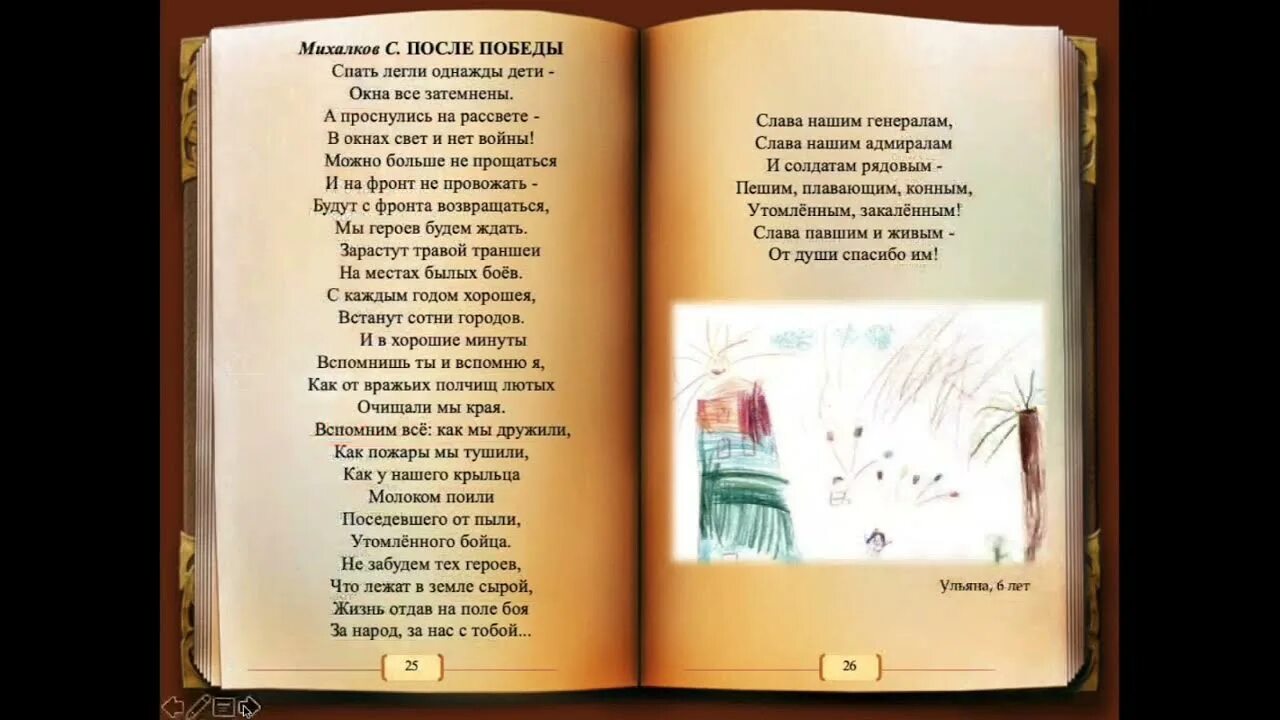 Михалков С. ПОСЛЕ ПОБЕДЫ
Спать легли однажды дети -
Окна все затемнены.
А проснулись на рассвете -
В окнах свет и нет войны!
Можно больше не прощаться
И на фронт не провожать -
Будут с фронта возвращаться,
Мы героев будем ждать.
Зарастут травой траншеи
На местах былых боёв.
С каждым годом хорошея,
Встанут сотни городов.
И в хорошие минуты
Вспомнишь ты и вспомню я,
Как от вражьих полчищ лютых
Очищали мы края.
Вспомним всё: как мы дружили,
Как пожары мы тушили,
Как у нашего крыльца
Молоком поили
Поседевшего от пыли,
Утомлённого бойца.
Не забудем тех героев,
Что лежат в земле сырой,
Жизнь отдав на поле боя
За народ, за нас с тобой...

25

Слава нашим генералам,
Слава нашим адмиралам
И солдатам рядовым -
Пешим, плавающим, конным,
Утомлённым, закалённым!
Слава павшим и живым -
От души спасибо им!

Ульяна, 6 лет

26